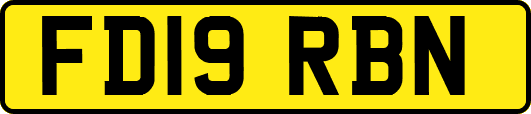 FD19 RBN